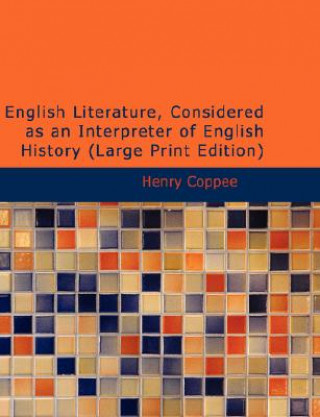 English Literature, Considered as an Interpreter of English History (Large Print Edition)

Henry Coppee